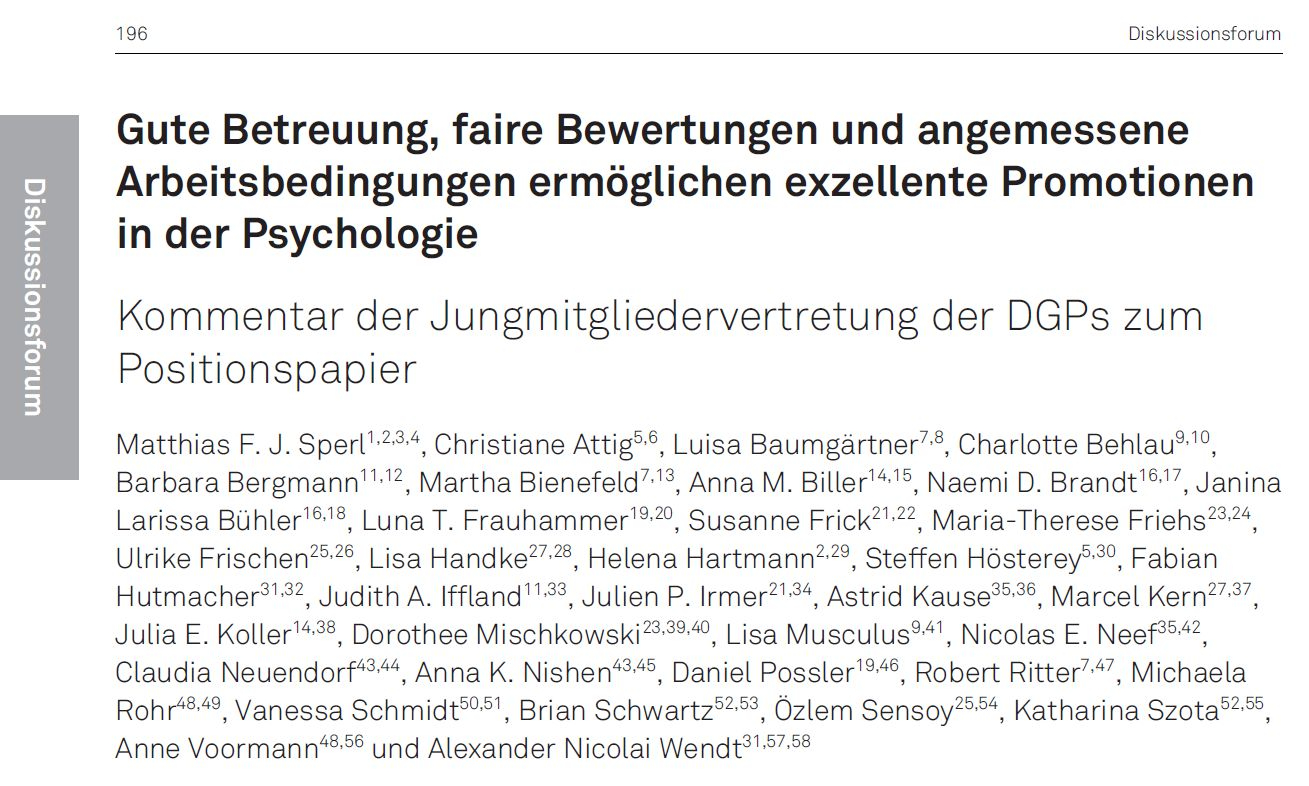 196

Diskussionsforum

Diskussionsforum

Gute Betreuung, faire Bewertungen und angemessene Arbeitsbedingungen ermöglichen exzellente Promotionen in der Psychologie

Kommentar der Jungmitgliedervertretung der DGPs zum Positionspapier

Matthias F. J. Sperl$^{1,2,3,4}$, Christiane Attig$^{5,6}$, Luisa Baumgärtner$^{7,8}$, Charlotte Behlau$^{9,10}$, Barbara Bergmann$^{11,12}$, Martha Bienefeld$^{7,13}$, Anna M. Biller$^{14,15}$, Naemi D. Brandt$^{16,17}$, Janina Larissa Bühler$^{16,18}$, Luna T. Frauhammer$^{19,20}$, Susanne Frick$^{21,22}$, Maria-Therese Friehs$^{23,24}$, Ulrike Frischen$^{25,26}$, Lisa Handke$^{27,28}$, Helena Hartmann$^{2,29}$, Steffen Hösterey$^{5,30}$, Fabian Hutmacher$^{31,32}$, Judith A. Iffland$^{11,33}$, Julien P. Irmer$^{21,34}$, Astrid Kause$^{35,36}$, Marcel Kern$^{27,37}$, Julia E. Koller$^{14,38}$, Dorothee Mischkowski$^{23,39,40}$, Lisa Musculus$^{9,41}$, Nicolas E. Neef$^{35,42}$, Claudia Neuendorf$^{43,44}$, Anna K. Nishen$^{43,45}$, Daniel Possler$^{19,46}$, Robert Ritter$^{7,47}$, Michaela Rohr$^{48,49}$, Vanessa Schmidt$^{50,51}$, Brian Schwartz$^{52,53}$, Özlem Sensoy$^{25,54}$, Katharina Szota$^{52,55}$, Anne Voormann$^{48,56}$ und Alexander Nicolai Wendt$^{31,57,58}$